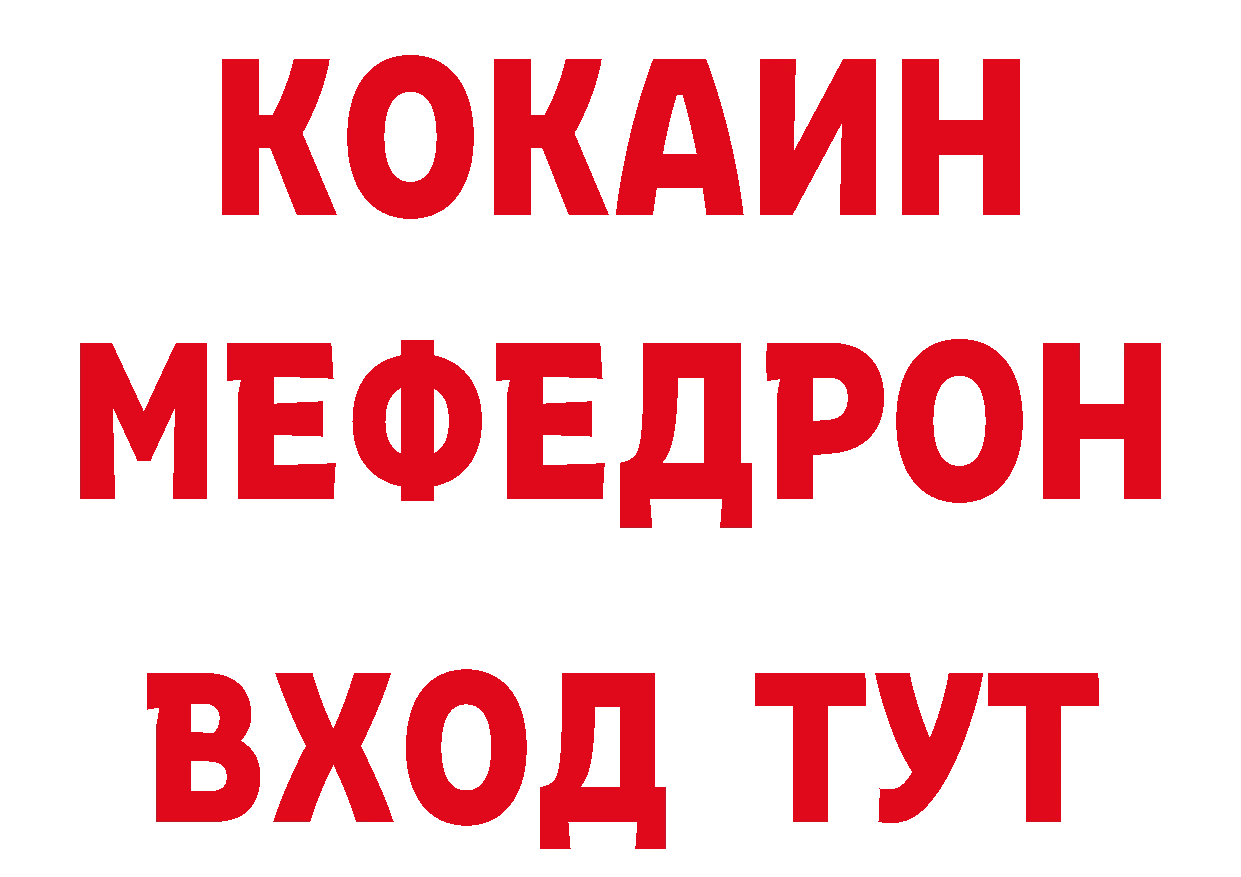 КОКАИН
МЕФЕДРОН
ВХОД ТУТ